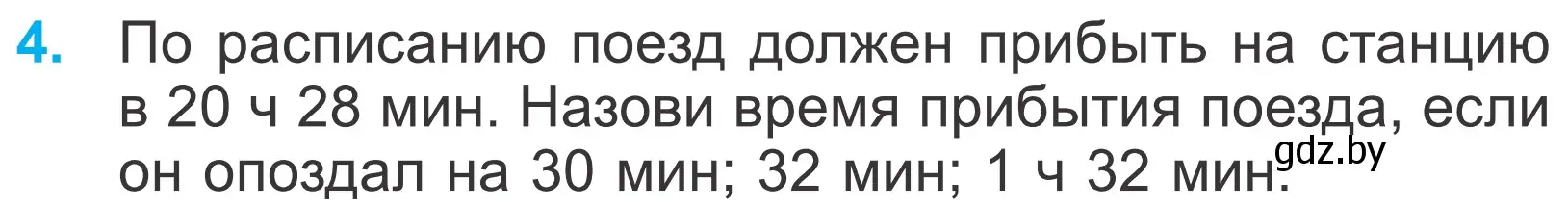 4. По расписанию поезд должен прибыть на станцию в 20 ч 28 мин. Назови время прибытия поезда, если он опоздал на 30 мин; 32 мин; 1 ч 32 мин.

gdz.by